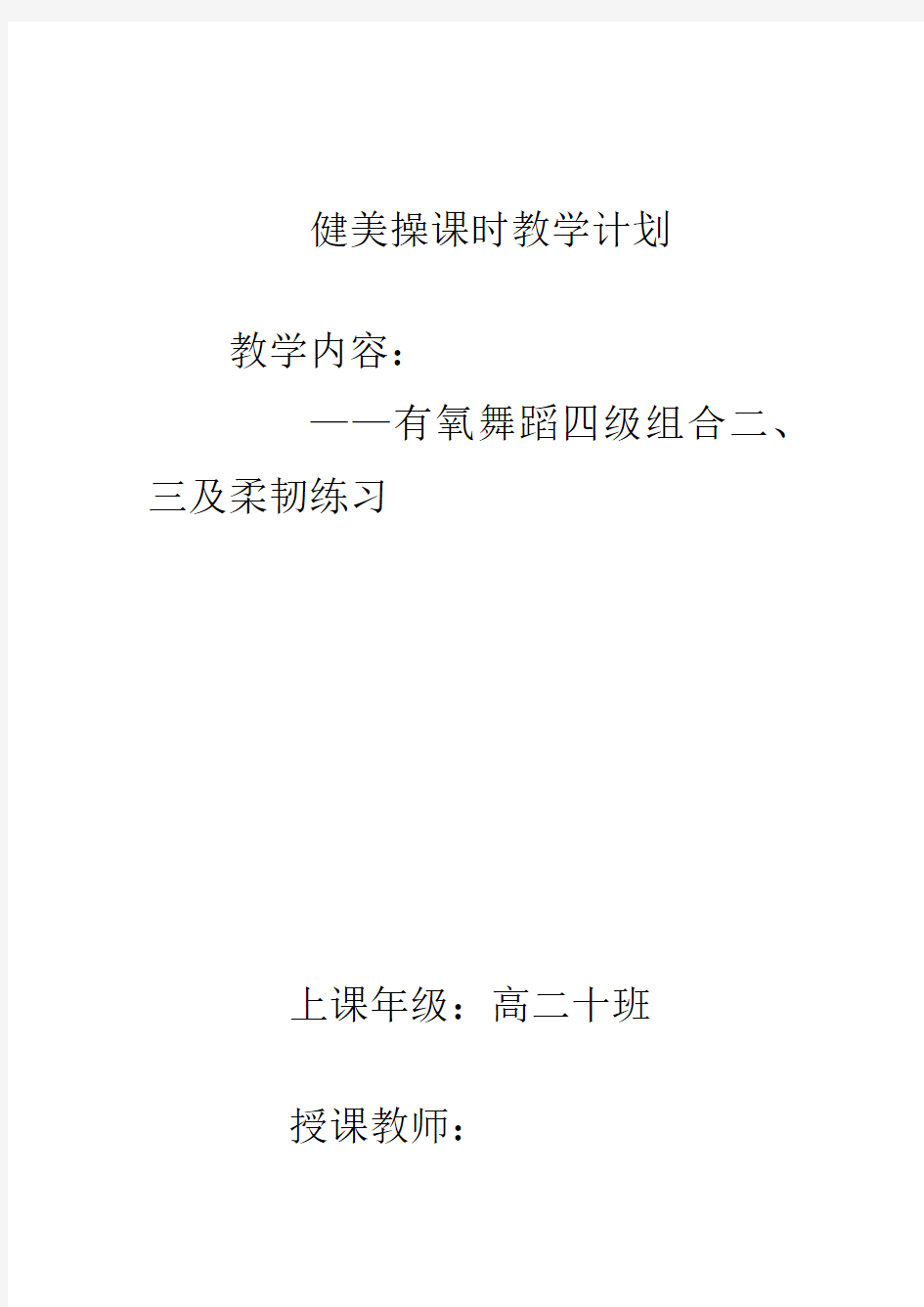 健美操课时教学计划

教学内容：

——有氧舞蹈四级组合二、三及柔韧练习

上课年级：高二十班

授课教师：